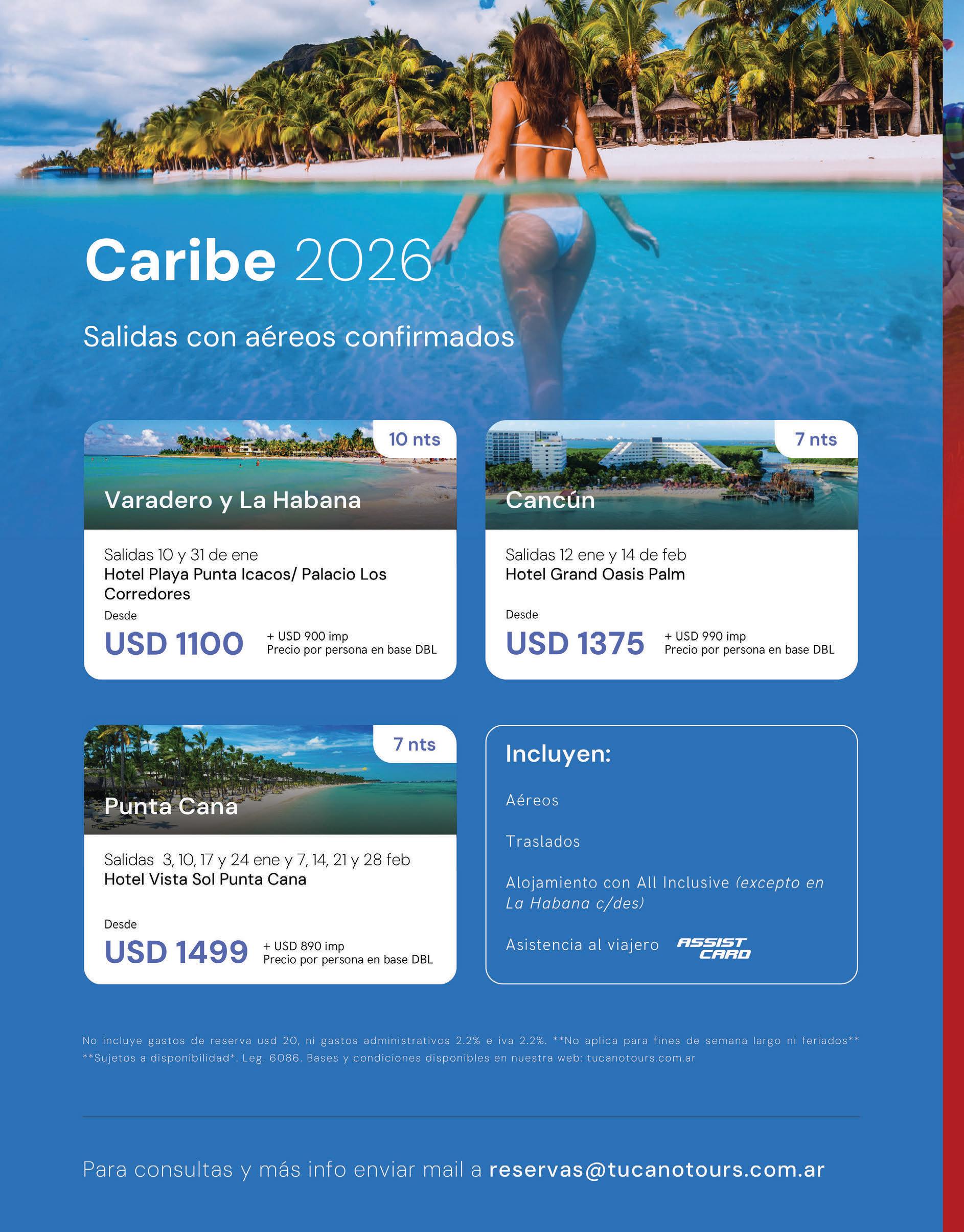 Caribe 2026

Salidas con aéreos confirmados

10 nts

Varadero y La Habana

Salidas 10 y 31 de ene
Hotel Playa Punta Icacos/ Palacio Los Corredores
Desde
USD 1100
+ USD 900 imp
Precio por persona en base DBL

7 nts

Cancún

Salidas 12 ene y 14 de feb
Hotel Grand Oasis Palm
Desde
USD 1375
+ USD 990 imp
Precio por persona en base DBL

7 nts

Punta Cana

Salidas 3, 10, 17 y 24 ene y 7, 14, 21 y 28 feb
Hotel Vista Sol Punta Cana
Desde
USD 1499
+ USD 890 imp
Precio por persona en base DBL

Incluyen:

Aéreos

Traslados

Alojamiento con All Inclusive (excepto en La Habana c/des)

Asistencia al viajero ASSIST CARD

No incluye gastos de reserva usd 20, ni gastos administrativos 2.2% e iva 2.2%. **No aplica para fines de semana largo ni feriados** **Sujetos a disponibilidad*. Leg. 6086. Bases y condiciones disponibles en nuestra web: tucanotours.com.ar

Para consultas y más info enviar mail a reservas@tucanotours.com.ar